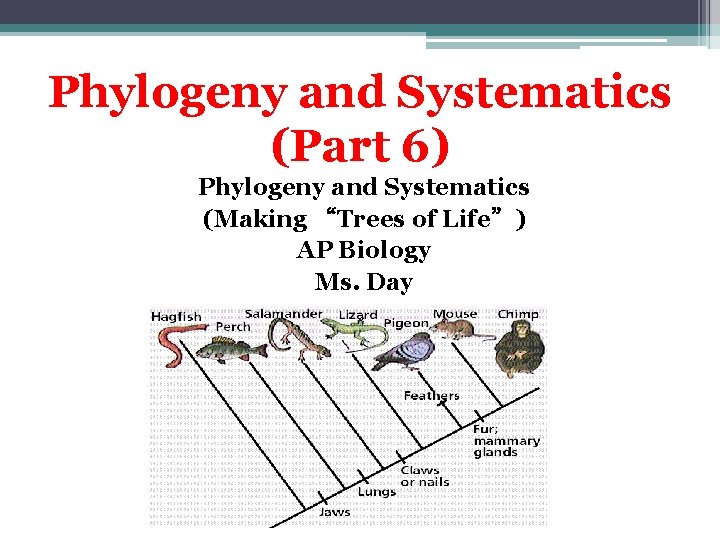 Phylogeny and Systematics (Part 6)

Phylogeny and Systematics
(Making "Trees of Life")
AP Biology
Ms. Day

Hagfish
Perch
Salamander
Lizard
Pigeon
Mouse
Chimp
Feathers
Fur; mammary glands
Claws or nails
Lungs
Jaws